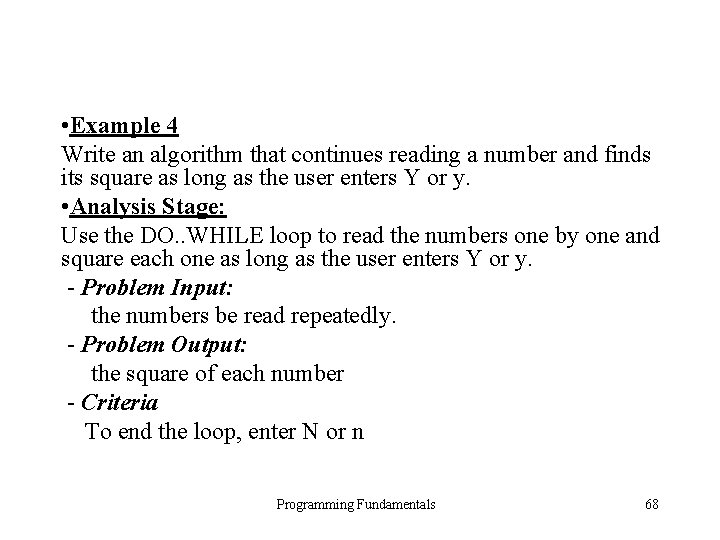 •Example 4

Write an algorithm that continues reading a number and finds its square as long as the user enters Y or y.

•Analysis Stage:

Use the DO..WHILE loop to read the numbers one by one and square each one as long as the user enters Y or y.

- Problem Input:
the numbers be read repeatedly.

- Problem Output:
the square of each number

- Criteria
To end the loop, enter N or n

Programming Fundamentals 68